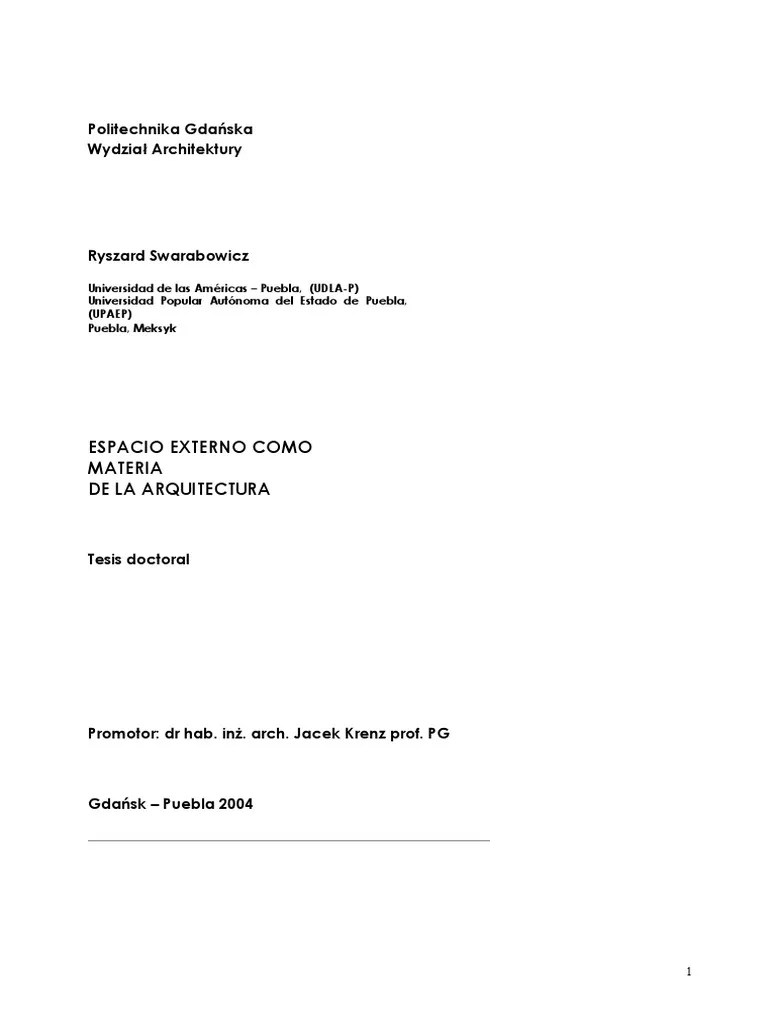 Politechnika Gdańska
Wydział Architektury

Ryszard Swarabowicz

Universidad de las Américas – Puebla, (UDLA-P)
Universidad Popular Autónoma del Estado de Puebla, (UPAEP)
Puebla, Meksyk

ESPACIO EXTERNO COMO
MATERIA
DE LA ARQUITECTURA

Tesis doctoral

Promotor: dr hab. inż. arch. Jacek Krenz prof. PG

Gdańsk – Puebla 2004

1